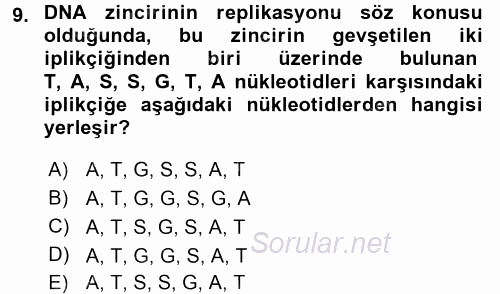 9. DNA zincirinin replikasyonu söz konusu olduğunda, bu zincirin gevşetilen iki iplikçiğinden biri üzerinde bulunan T, A, S, S, G, T, A nükleotidleri karşısındaki iplikçiğe aşağıdaki nükleotidlerden hangisi yerleşir?

A) A, T, G, S, S, A, T
B) A, T, G, G, S, G, A
C) A, T, S, G, S, A, T
D) A, T, G, G, S, A, T
E) A, T, S, S, G, A, T

Sorular.net